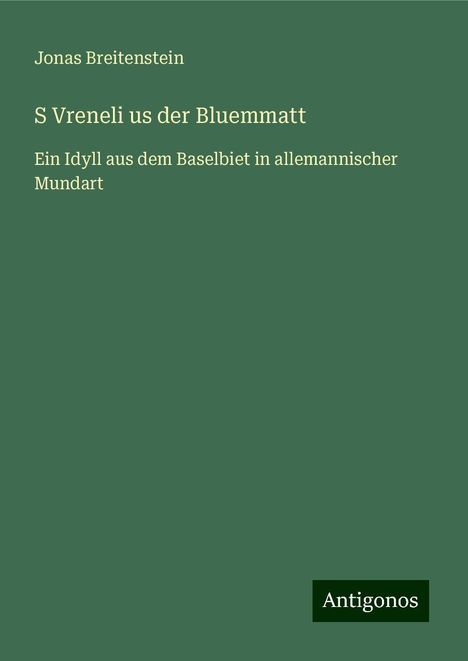 Jonas Breitenstein

S Vreneli us der Bluemmatt

Ein Idyll aus dem Baselbiet in allemannischer Mundart

Antigonos